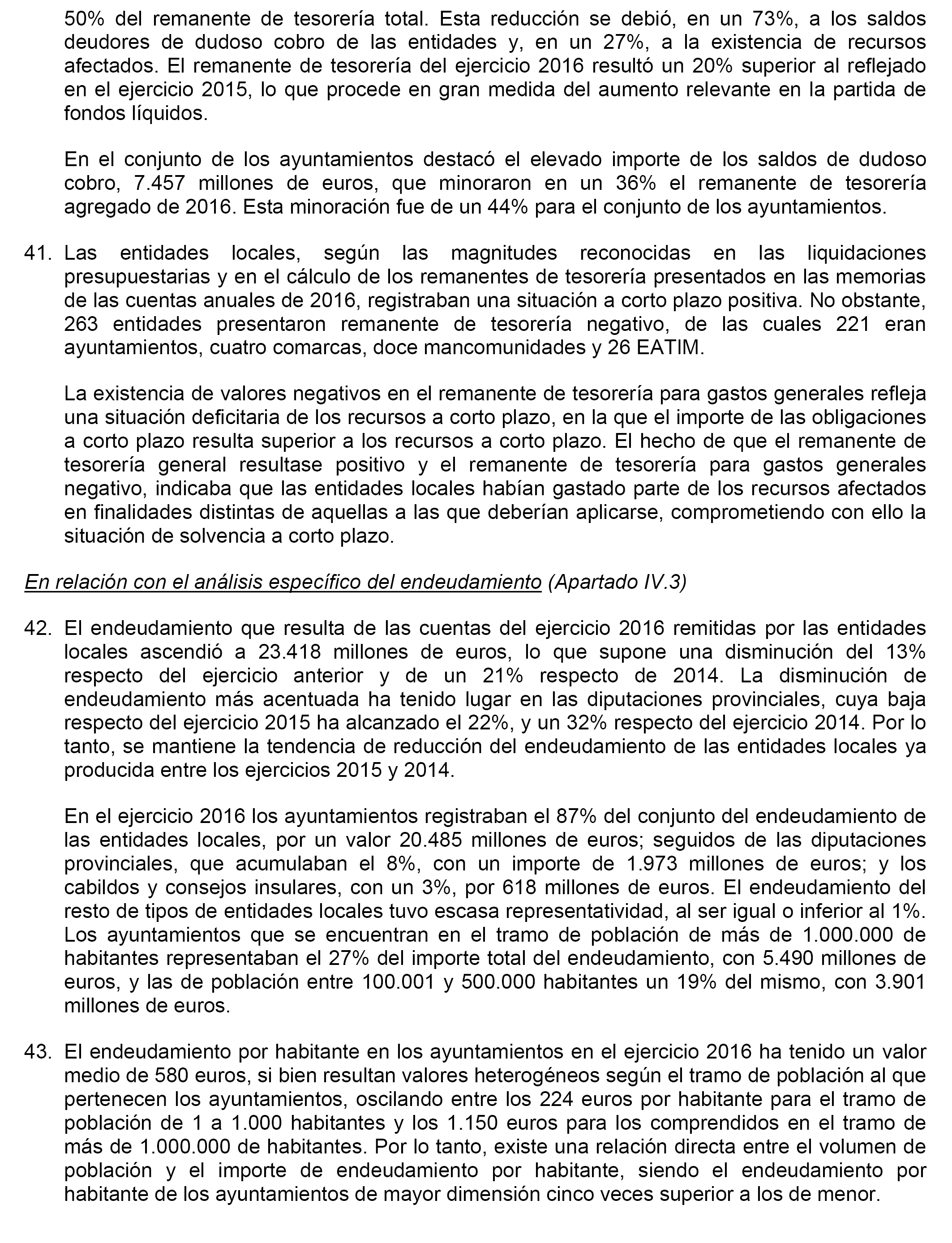 50% del remanente de tesorería total. Esta reducción se debió, en un 73%, a los saldos deudores de dudoso cobro de las entidades y, en un 27%, a la existencia de recursos afectados. El remanente de tesorería del ejercicio 2016 resultó un 20% superior al reflejado en el ejercicio 2015, lo que procede en gran medida del aumento relevante en la partida de fondos líquidos.

En el conjunto de los ayuntamientos destacó el elevado importe de los saldos de dudoso cobro, 7.457 millones de euros, que minoraron en un 36% el remanente de tesorería agregado de 2016. Esta minoración fue de un 44% para el conjunto de los ayuntamientos.

41. Las entidades locales, según las magnitudes reconocidas en las liquidaciones presupuestarias y en el cálculo de los remanentes de tesorería presentados en las memorias de las cuentas anuales de 2016, registraban una situación a corto plazo positiva. No obstante, 263 entidades presentaron remanente de tesorería negativo, de las cuales 221 eran ayuntamientos, cuatro comarcas, doce mancomunidades y 26 EATIM.

La existencia de valores negativos en el remanente de tesorería para gastos generales refleja una situación deficitaria de los recursos a corto plazo, en la que el importe de las obligaciones a corto plazo resulta superior a los recursos a corto plazo. El hecho de que el remanente de tesorería general resultase positivo y el remanente de tesorería para gastos generales negativo, indicaba que las entidades locales habían gastado parte de los recursos afectados en finalidades distintas de aquellas a las que deberían aplicarse, comprometiendo con ello la situación de solvencia a corto plazo.

En relación con el análisis específico del endeudamiento (Apartado IV.3)

42. El endeudamiento que resulta de las cuentas del ejercicio 2016 remitidas por las entidades locales ascendió a 23.418 millones de euros, lo que supone una disminución del 13% respecto del ejercicio anterior y de un 21% respecto de 2014. La disminución de endeudamiento más acentuada ha tenido lugar en las diputaciones provinciales, cuya baja respecto del ejercicio 2015 ha alcanzado el 22%, y un 32% respecto del ejercicio 2014. Por lo tanto, se mantiene la tendencia de reducción del endeudamiento de las entidades locales ya producida entre los ejercicios 2015 y 2014.

En el ejercicio 2016 los ayuntamientos registraban el 87% del conjunto del endeudamiento de las entidades locales, por un valor 20.485 millones de euros; seguidos de las diputaciones provinciales, que acumulaban el 8%, con un importe de 1.973 millones de euros; y los cabildos y consejos insulares, con un 3%, por 618 millones de euros. El endeudamiento del resto de tipos de entidades locales tuvo escasa representatividad, al ser igual o inferior al 1%. Los ayuntamientos que se encuentran en el tramo de población de más de 1.000.000 de habitantes representaban el 27% del importe total del endeudamiento, con 5.490 millones de euros, y las de población entre 100.001 y 500.000 habitantes un 19% del mismo, con 3.901 millones de euros.

43. El endeudamiento por habitante en los ayuntamientos en el ejercicio 2016 ha tenido un valor medio de 580 euros, si bien resultan valores heterogéneos según el tramo de población al que pertenecen los ayuntamientos, oscilando entre los 224 euros por habitante para el tramo de población de 1 a 1.000 habitantes y los 1.150 euros para los comprendidos en el tramo de más de 1.000.000 de habitantes. Por lo tanto, existe una relación directa entre el volumen de población y el importe de endeudamiento por habitante, siendo el endeudamiento por habitante de los ayuntamientos de mayor dimensión cinco veces superior a los de menor.